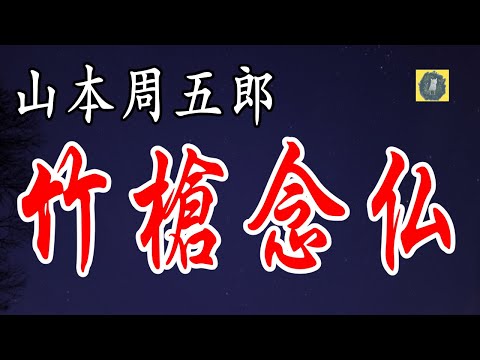 山本周五郎

竹槍念仏